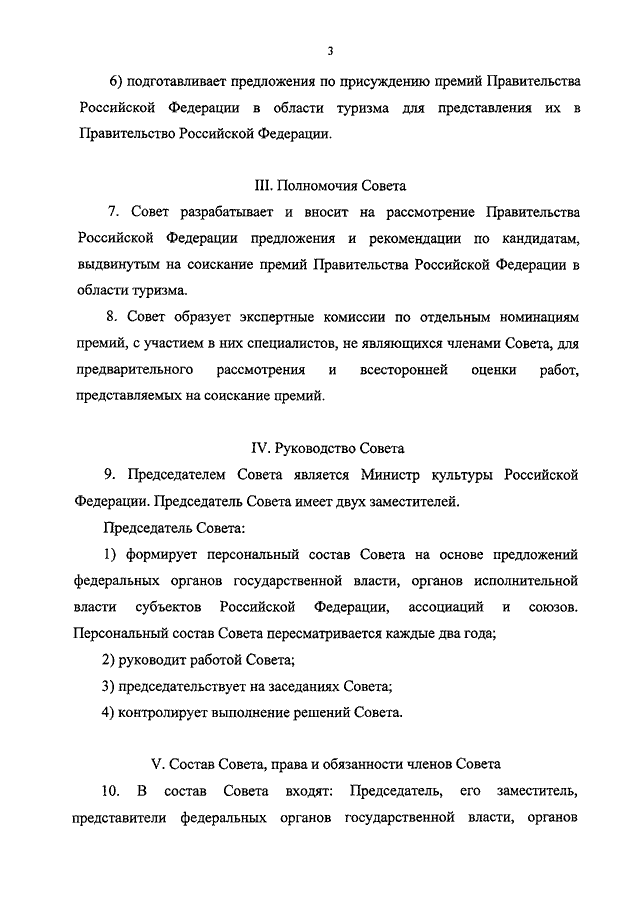 3

6) подготавливает предложения по присуждению премий Правительства Российской Федерации в области туризма для представления их в Правительство Российской Федерации.

III. Полномочия Совета

7. Совет разрабатывает и вносит на рассмотрение Правительства Российской Федерации предложения и рекомендации по кандидатам, выдвинутым на соискание премий Правительства Российской Федерации в области туризма.

8. Совет образует экспертные комиссии по отдельным номинациям премий, с участием в них специалистов, не являющихся членами Совета, для предварительного рассмотрения и всесторонней оценки работ, представляемых на соискание премий.

IV. Руководство Совета

9. Председателем Совета является Министр культуры Российской Федерации. Председатель Совета имеет двух заместителей.

Председатель Совета:

1) формирует персональный состав Совета на основе предложений федеральных органов государственной власти, органов исполнительной власти субъектов Российской Федерации, ассоциаций и союзов. Персональный состав Совета пересматривается каждые два года;

2) руководит работой Совета;

3) председательствует на заседаниях Совета;

4) контролирует выполнение решений Совета.

V. Состав Совета, права и обязанности членов Совета

10. В состав Совета входят: Председатель, его заместитель, представители федеральных органов государственной власти, органов